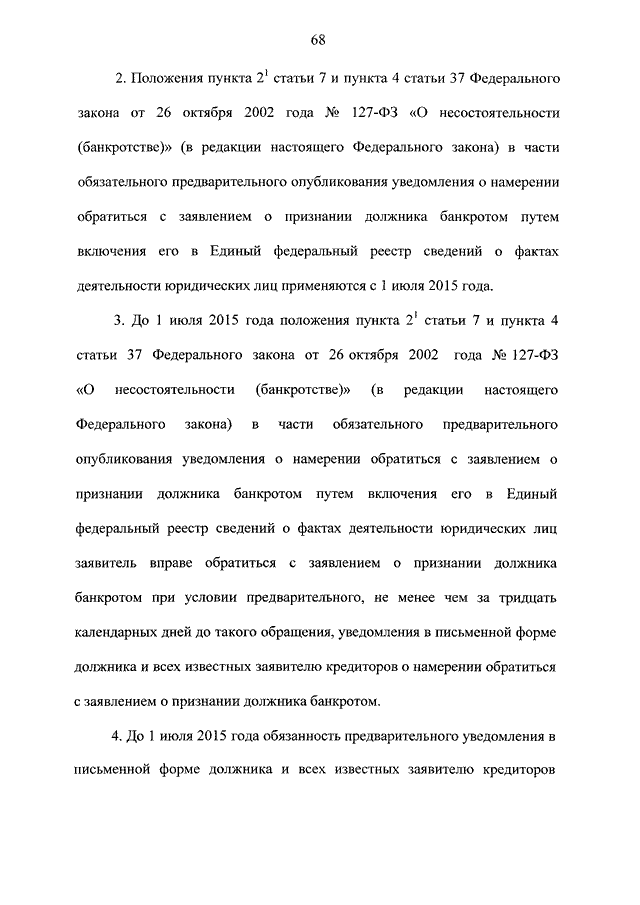 68

2. Положения пункта $2^1$ статьи 7 и пункта 4 статьи 37 Федерального закона от 26 октября 2002 года № 127-ФЗ «О несостоятельности (банкротстве)» (в редакции настоящего Федерального закона) в части обязательного предварительного опубликования уведомления о намерении обратиться с заявлением о признании должника банкротом путем включения его в Единый федеральный реестр сведений о фактах деятельности юридических лиц применяются с 1 июля 2015 года.

3. До 1 июля 2015 года положения пункта $2^1$ статьи 7 и пункта 4 статьи 37 Федерального закона от 26 октября 2002 года № 127-ФЗ «О несостоятельности (банкротстве)» (в редакции настоящего Федерального закона) в части обязательного предварительного опубликования уведомления о намерении обратиться с заявлением о признании должника банкротом путем включения его в Единый федеральный реестр сведений о фактах деятельности юридических лиц заявитель вправе обратиться с заявлением о признании должника банкротом при условии предварительного, не менее чем за тридцать календарных дней до такого обращения, уведомления в письменной форме должника и всех известных заявителю кредиторов о намерении обратиться с заявлением о признании должника банкротом.

4. До 1 июля 2015 года обязанность предварительного уведомления в письменной форме должника и всех известных заявителю кредиторов